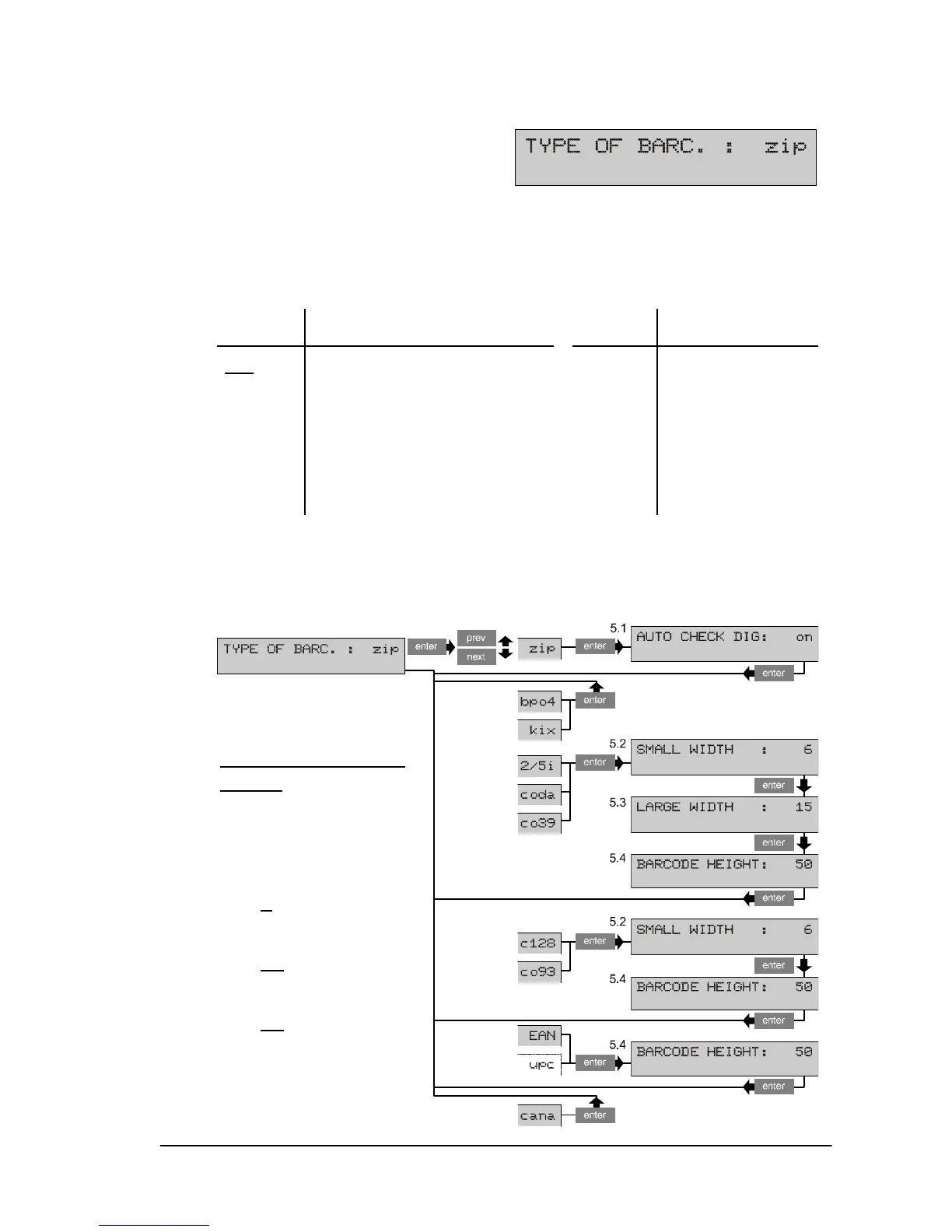 TYPE OF BARC. : zip

TYPE OF BARC. : zip

enter

prev

next

zip

enter

5.1

AUTO CHECK DIG: on

enter

bpo4

kix

enter

2/5i

coda

co39

enter

5.2

SMALL WIDTH : 6

enter

5.3

LARGE WIDTH : 15

enter

5.4

BARCODE HEIGHT: 50

enter

c128

co93

enter

5.2

SMALL WIDTH : 6

enter

5.4

BARCODE HEIGHT: 50

enter

EAN

upc

enter

5.4

BARCODE HEIGHT: 50

enter

cana

enter